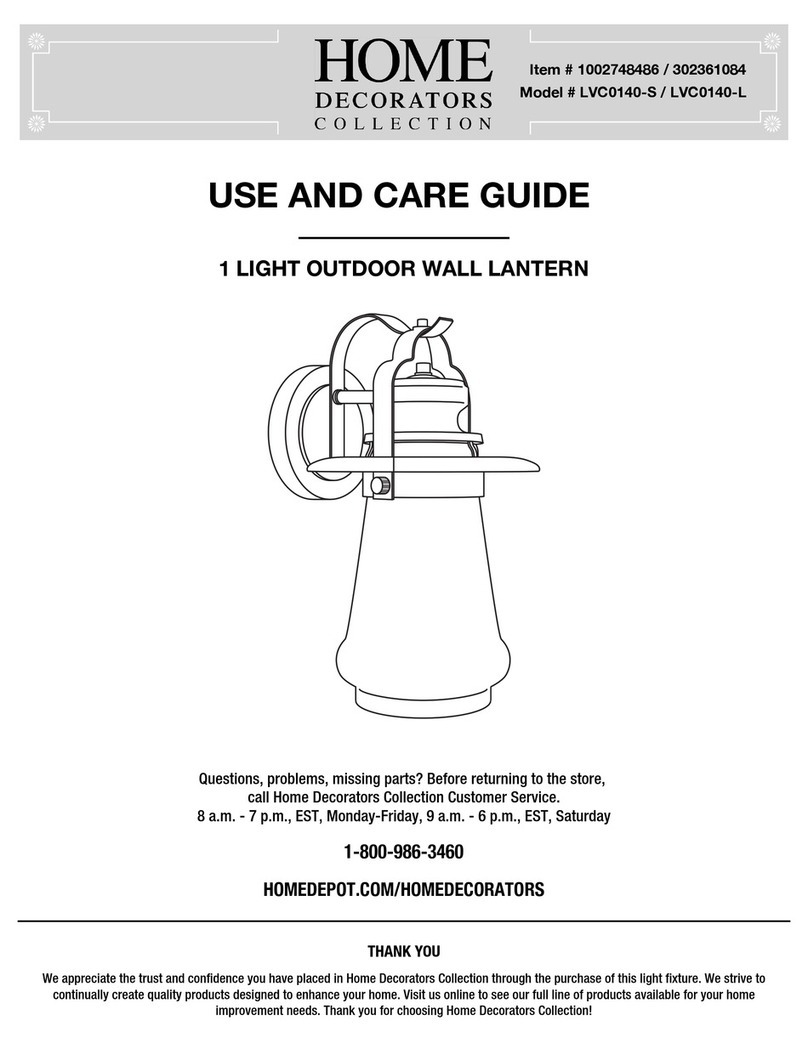 HOME DECORATORS COLLECTION

Item # 1002748486 / 302361084
Model # LVC0140-S / LVC0140-L

USE AND CARE GUIDE

1 LIGHT OUTDOOR WALL LANTERN

Questions, problems, missing parts? Before returning to the store, call Home Decorators Collection Customer Service.
8 a.m. - 7 p.m., EST, Monday-Friday, 9 a.m. - 6 p.m., EST, Saturday

1-800-986-3460

HOMEDEPOT.COM/HOMEDECORATORS

THANK YOU

We appreciate the trust and confidence you have placed in Home Decorators Collection through the purchase of this light fixture. We strive to continually create quality products designed to enhance your home. Visit us online to see our full line of products available for your home improvement needs. Thank you for choosing Home Decorators Collection!